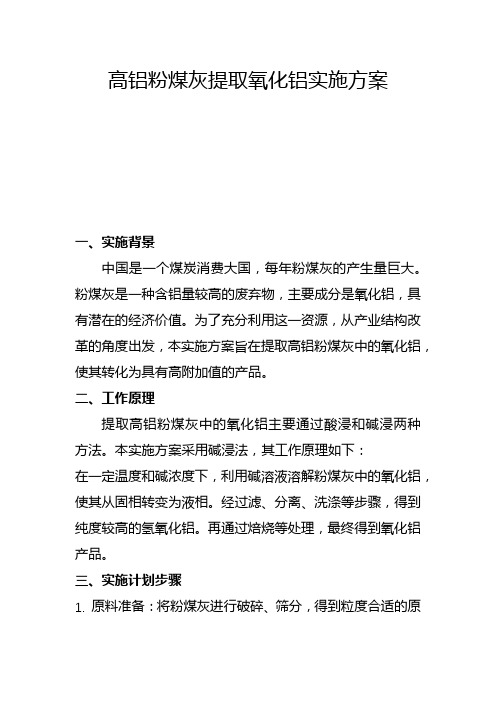 高铝粉煤灰提取氧化铝实施方案

一、实施背景

中国是一个煤炭消费大国，每年粉煤灰的产生量巨大。粉煤灰是一种含铝量较高的废弃物，主要成分是氧化铝，具有潜在的经济价值。为了充分利用这一资源，从产业结构改革的角度出发，本实施方案旨在提取高铝粉煤灰中的氧化铝，使其转化为具有高附加值的产品。

二、工作原理

提取高铝粉煤灰中的氧化铝主要通过酸浸和碱浸两种方法。本实施方案采用碱浸法，其工作原理如下：

在一定温度和碱浓度下，利用碱溶液溶解粉煤灰中的氧化铝，使其从固相转变为液相。经过滤、分离、洗涤等步骤，得到纯度较高的氢氧化铝。再通过焙烧等处理，最终得到氧化铝产品。

三、实施计划步骤

1. 原料准备：将粉煤灰进行破碎、筛分，得到粒度合适的原